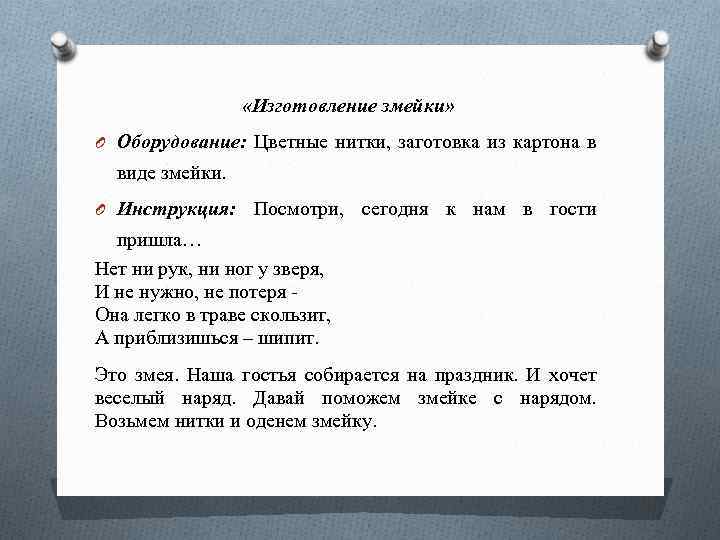 «Изготовление змейки»

Оборудование: Цветные нитки, заготовка из картона в виде змейки.

Инструкция: Посмотри, сегодня к нам в гости пришла…

Нет ни рук, ни ног у зверя,
И не нужно, не потеря -
Она легко в траве скользит,
А приблизишься – шипит.

Это змея. Наша гостья собирается на праздник. И хочет веселый наряд. Давай поможем змейке с нарядом. Возьмем нитки и оденем змейку.